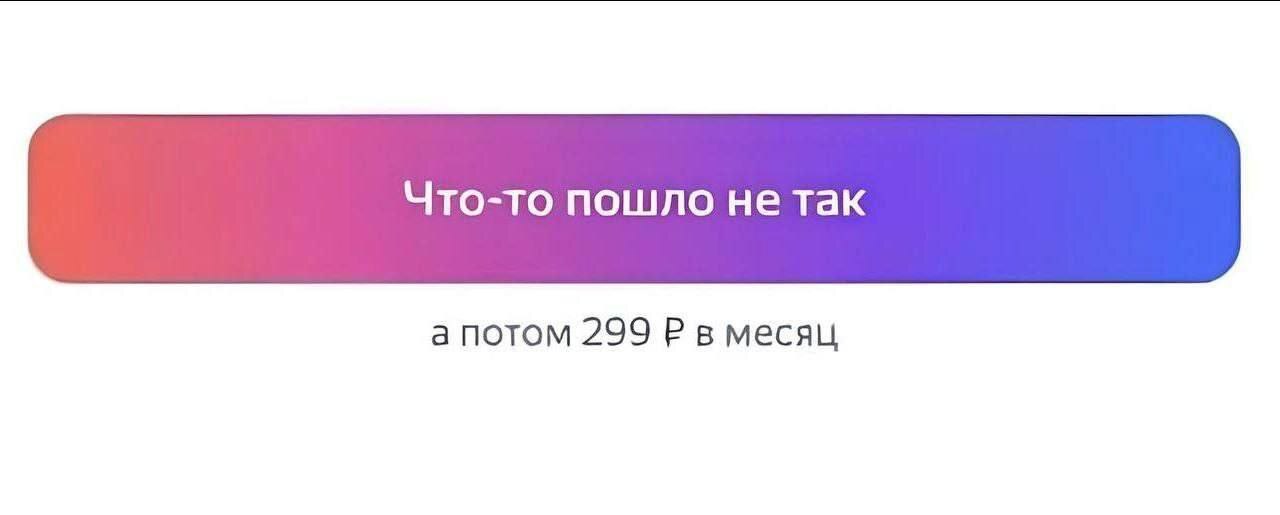 Что-то пошло не так

а потом 299 ₽ в месяц